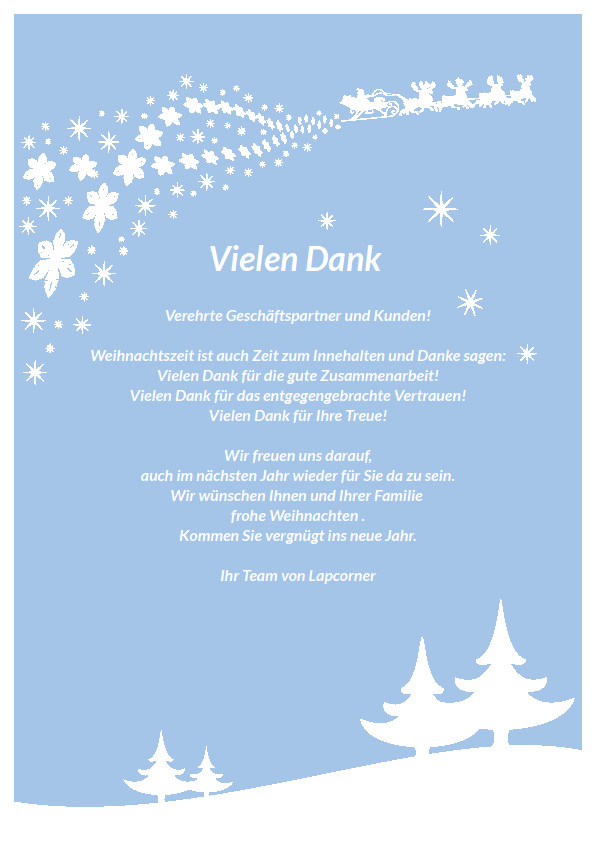 Vielen Dank

Verehrte Geschäftspartner und Kunden!

Weihnachtszeit ist auch Zeit zum Innehalten und Danke sagen:
Vielen Dank für die gute Zusammenarbeit!
Vielen Dank für das entgegengebrachte Vertrauen!
Vielen Dank für Ihre Treue!

Wir freuen uns darauf,
auch im nächsten Jahr wieder für Sie da zu sein.
Wir wünschen Ihnen und Ihrer Familie
frohe Weihnachten .
Kommen Sie vergnügt ins neue Jahr.

Ihr Team von Lapcorner